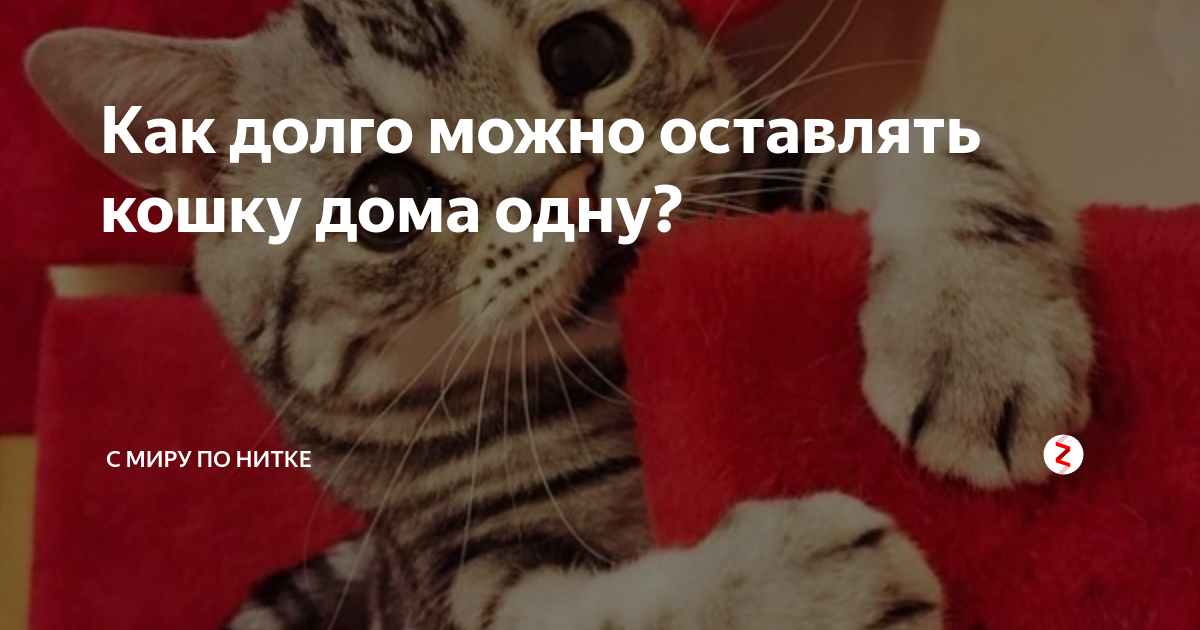 Как долго можно оставлять кошку дома одну?

С МИРУ ПО НИТКЕ